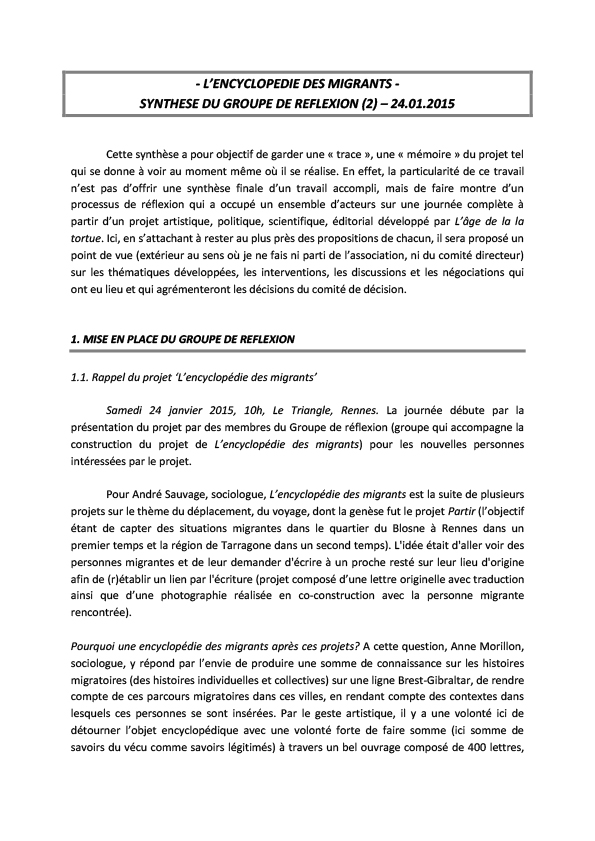 - L'ENCYCLOPEDIE DES MIGRANTS -
SYNTHESE DU GROUPE DE REFLEXION (2) – 24.01.2015

Cette synthèse a pour objectif de garder une « trace », une « mémoire » du projet tel qui se donne à voir au moment même où il se réalise. En effet, la particularité de ce travail n'est pas d'offrir une synthèse finale d'un travail accompli, mais de faire montre d'un processus de réflexion qui a occupé un ensemble d'acteurs sur une journée complète à partir d'un projet artistique, politique, scientifique, éditorial développé par L'âge de la la tortue. Ici, en s'attachant à rester au plus près des propositions de chacun, il sera proposé un point de vue (extérieur au sens où je ne fais ni parti de l'association, ni du comité directeur) sur les thématiques développées, les interventions, les discussions et les négociations qui ont eu lieu et qui agrémenteront les décisions du comité de décision.

1. MISE EN PLACE DU GROUPE DE REFLEXION

1.1. Rappel du projet 'L'encyclopédie des migrants'

Samedi 24 janvier 2015, 10h, Le Triangle, Rennes. La journée débute par la présentation du projet par des membres du Groupe de réflexion (groupe qui accompagne la construction du projet de L'encyclopédie des migrants) pour les nouvelles personnes intéressées par le projet.

Pour André Sauvage, sociologue, L'encyclopédie des migrants est la suite de plusieurs projets sur le thème du déplacement, du voyage, dont la genèse fut le projet Partir (l'objectif étant de capter des situations migrantes dans le quartier du Blosne à Rennes dans un premier temps et la région de Tarragone dans un second temps). L'idée était d'aller voir des personnes migrantes et de leur demander d'écrire à un proche resté sur leur lieu d'origine afin de (r)établir un lien par l'écriture (projet composé d'une lettre originelle avec traduction ainsi que d'une photographie réalisée en co-construction avec la personne migrante rencontrée).

Pourquoi une encyclopédie des migrants après ces projets? A cette question, Anne Morillon, sociologue, y répond par l'envie de produire une somme de connaissance sur les histoires migratoires (des histoires individuelles et collectives) sur une ligne Brest-Gibraltar, de rendre compte de ces parcours migratoires dans ces villes, en rendant compte des contextes dans lesquels ces personnes se sont insérées. Par le geste artistique, il y a une volonté ici de détourner l'objet encyclopédique avec une volonté forte de faire somme (ici somme de savoirs du vécu comme savoirs légitimés) à travers un bel ouvrage composé de 400 lettres,